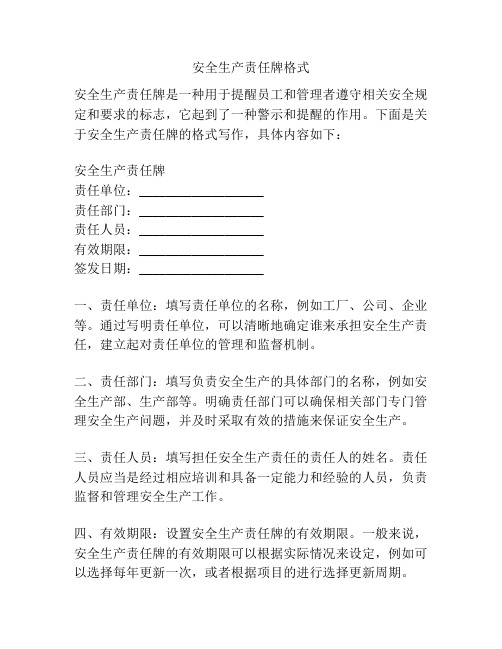 安全生产责任牌格式

安全生产责任牌是一种用于提醒员工和管理者遵守相关安全规定和要求的标志，它起到了一种警示和提醒的作用。下面是关于安全生产责任牌的格式写作，具体内容如下：

安全生产责任牌
责任单位：____________________
责任部门：____________________
责任人员：____________________
有效期限：____________________
签发日期：____________________

一、责任单位：填写责任单位的名称，例如工厂、公司、企业等。通过写明责任单位，可以清晰地确定谁来承担安全生产责任，建立起对责任单位的管理和监督机制。

二、责任部门：填写负责安全生产的具体部门的名称，例如安全生产部、生产部等。明确责任部门可以确保相关部门专门管理安全生产问题，并及时采取有效的措施来保证安全生产。

三、责任人员：填写担任安全生产责任的责任人的姓名。责任人员应当是经过相应培训和具备一定能力和经验的人员，负责监督和管理安全生产工作。

四、有效期限：设置安全生产责任牌的有效期限。一般来说，安全生产责任牌的有效期限可以根据实际情况来设定，例如可以选择每年更新一次，或者根据项目的进行选择更新周期。